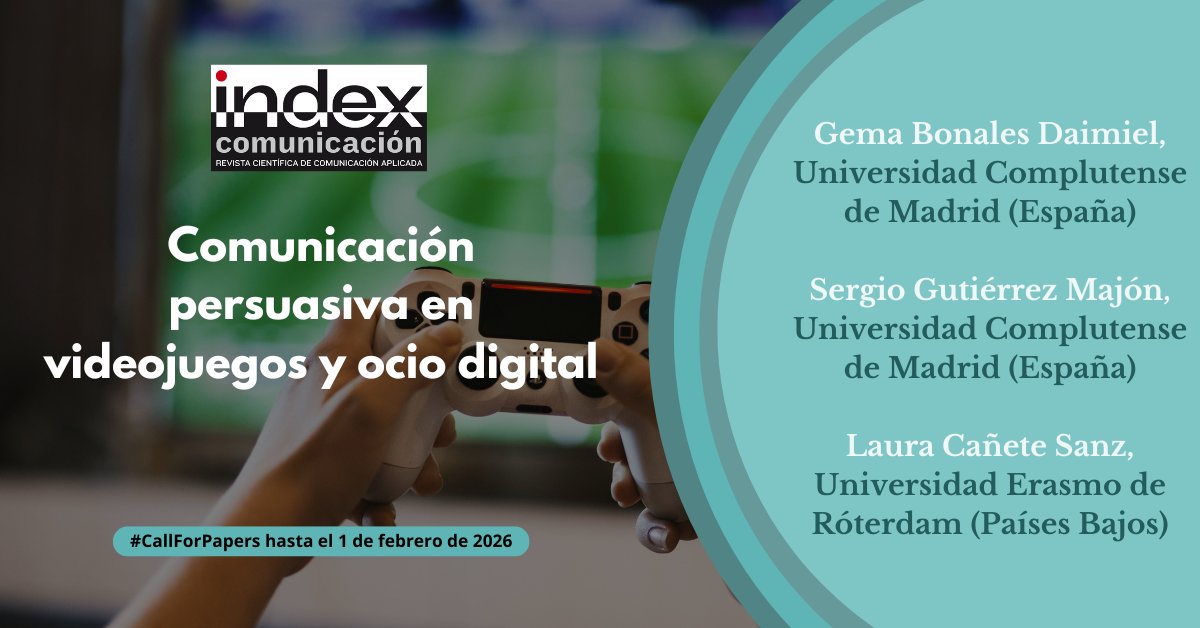 index
comunicación
REVISTA CIENTÍFICA DE COMUNICACIÓN APLICADA

Comunicación persuasiva en videojuegos y ocio digital

#CallForPapers hasta el 1 de febrero de 2026

Gema Bonales Daimiel, Universidad Complutense de Madrid (España)

Sergio Gutiérrez Majón, Universidad Complutense de Madrid (España)

Laura Cañete Sanz, Universidad Erasmo de Róterdam (Países Bajos)